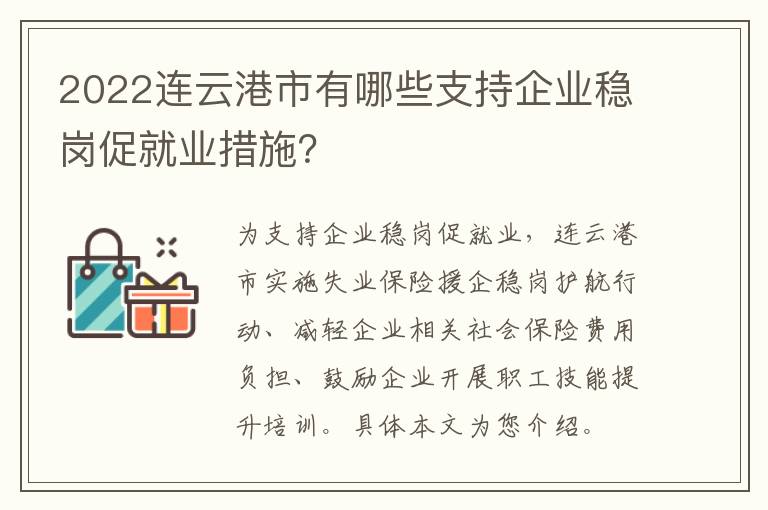 2022连云港市有哪些支持企业稳岗促就业措施?

为支持企业稳岗促就业，连云港市实施失业保险援企稳岗护航行动、减轻企业相关社会保险费用负担、鼓励企业开展职工技能提升培训。具体本文为您介绍。